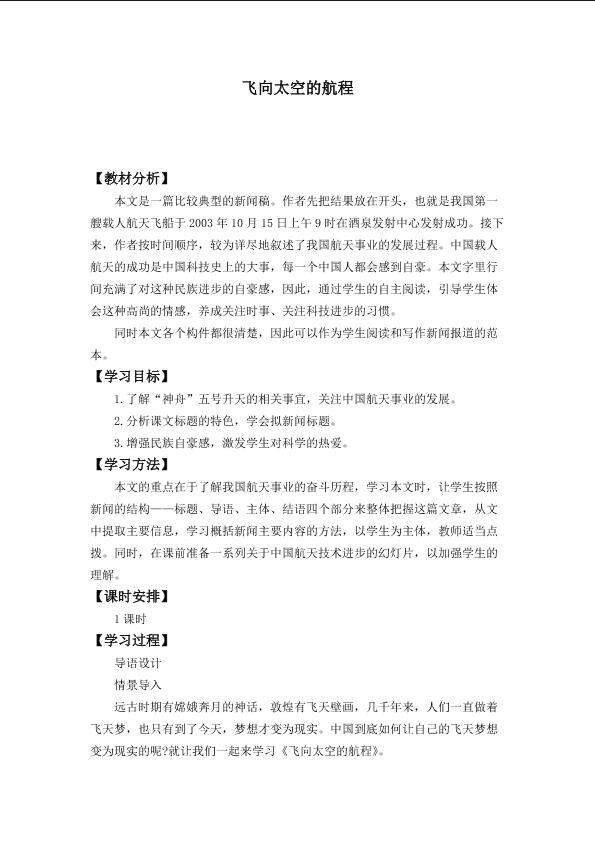 飞向太空的航程

【教材分析】

本文是一篇比较典型的新闻稿。作者先把结果放在开头，也就是我国第一艘载人航天飞船于 2003 年 10 月 15 日上午 9 时在酒泉发射中心发射成功。接下来，作者按时间顺序，较为详尽地叙述了我国航天事业的发展过程。中国载人航天的成功是中国科技史上的大事，每一个中国人都会感到自豪。本文字里行间充满了对这种民族进步的自豪感，因此，通过学生的自主阅读，引导学生体会这种高尚的情感，养成关注时事、关注科技进步的习惯。

同时本文各个构件都很清楚，因此可以作为学生阅读和写作新闻报道的范本。

【学习目标】

1. 了解“神舟”五号升天的相关事宜，关注中国航天事业的发展。

2. 分析课文标题的特色，学会拟新闻标题。

3. 增强民族自豪感，激发学生对科学的热爱。

【学习方法】

本文的重点在于了解我国航天事业的奋斗历程，学习本文时，让学生按照新闻的结构——标题、导语、主体、结语四个部分来整体把握这篇文章，从文中提取主要信息，学习概括新闻主要内容的方法，以学生为主体，教师适当点拨。同时，在课前准备一系列关于中国航天技术进步的幻灯片，以加强学生的理解。

【课时安排】

1 课时

【学习过程】

导语设计

情景导入

远古时期有嫦娥奔月的神话，敦煌有飞天壁画，几千年来，人们一直做着飞天梦，也只有到了今天，梦想才变为现实。中国到底如何让自己的飞天梦想变为现实的呢?就让我们一起来学习《飞向太空的航程》。